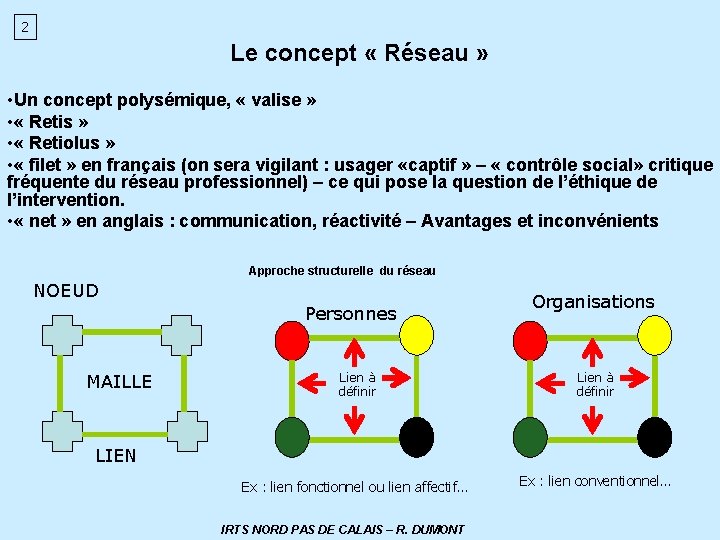 2

Le concept « Réseau »

•Un concept polysémique, « valise »
•« Retis »
•« Retiolus »
•« filet » en français (on sera vigilant : usager «captif » – « contrôle social» critique fréquente du réseau professionnel) – ce qui pose la question de l'éthique de l'intervention.
•« net » en anglais : communication, réactivité – Avantages et inconvénients

Approche structurelle du réseau

NOEUD

MAILLE

LIEN

Personnes

Lien à définir

Ex : lien fonctionnel ou lien affectif...

Organisations

Lien à définir

Ex : lien conventionnel...

IRTS NORD PAS DE CALAIS – R. DUMONT